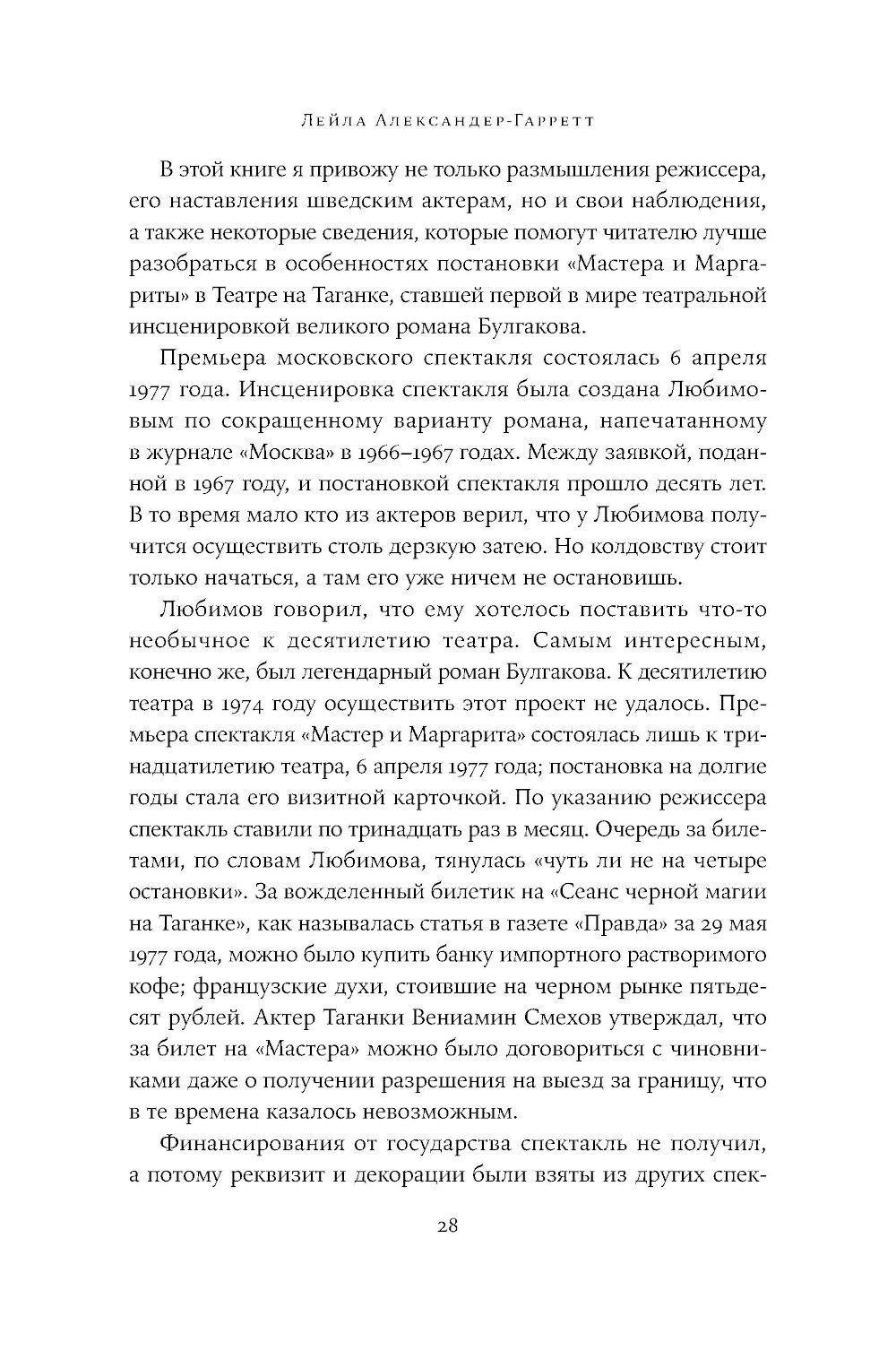 Лейла Александер-Гарретт

В этой книге я привожу не только размышления режиссера, его наставления шведским актерам, но и свои наблюдения, а также некоторые сведения, которые помогут читателю лучше разобраться в особенностях постановки «Мастера и Маргариты» в Театре на Таганке, ставшей первой в мире театральной инсценировкой великого романа Булгакова.

Премьера московского спектакля состоялась 6 апреля 1977 года. Инсценировка спектакля была создана Любимовым по сокращенному варианту романа, напечатанному в журнале «Москва» в 1966–1967 годах. Между заявкой, поданной в 1967 году, и постановкой спектакля прошло десять лет. В то время мало кто из актеров верил, что у Любимова получится осуществить столь дерзкую затею. Но колдовству стоит только начаться, а там его уже ничем не остановишь.

Любимов говорил, что ему хотелось поставить что-то необычное к десятилетию театра. Самым интересным, конечно же, был легендарный роман Булгакова. К десятилетию театра в 1974 году осуществить этот проект не удалось. Премьера спектакля «Мастер и Маргарита» состоялась лишь к тринадцатилетию театра, 6 апреля 1977 года; постановка на долгие годы стала его визитной карточкой. По указанию режиссера спектакль ставили по тринадцать раз в месяц. Очередь за билетами, по словам Любимова, тянулась «чуть ли не на четыре остановки». За вожделенный билетик на «Сеанс черной магии на Таганке», как называлась статья в газете «Правда» за 29 мая 1977 года, можно было купить банку импортного растворимого кофе; французские духи, стоившие на черном рынке пятьдесят рублей. Актер Таганки Вениамин Смехов утверждал, что за билет на «Мастера» можно было договориться с чиновниками даже о получении разрешения на выезд за границу, что в те времена казалось невозможным.

Финансирования от государства спектакль не получил, а потому реквизит и декорации были взяты из других спек-

28